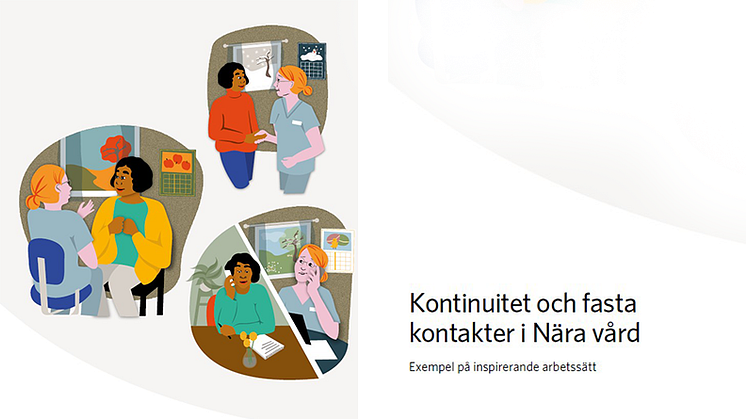 Kontinuitet och fasta kontakter i Nära vård

Exempel på inspirerande arbetssätt